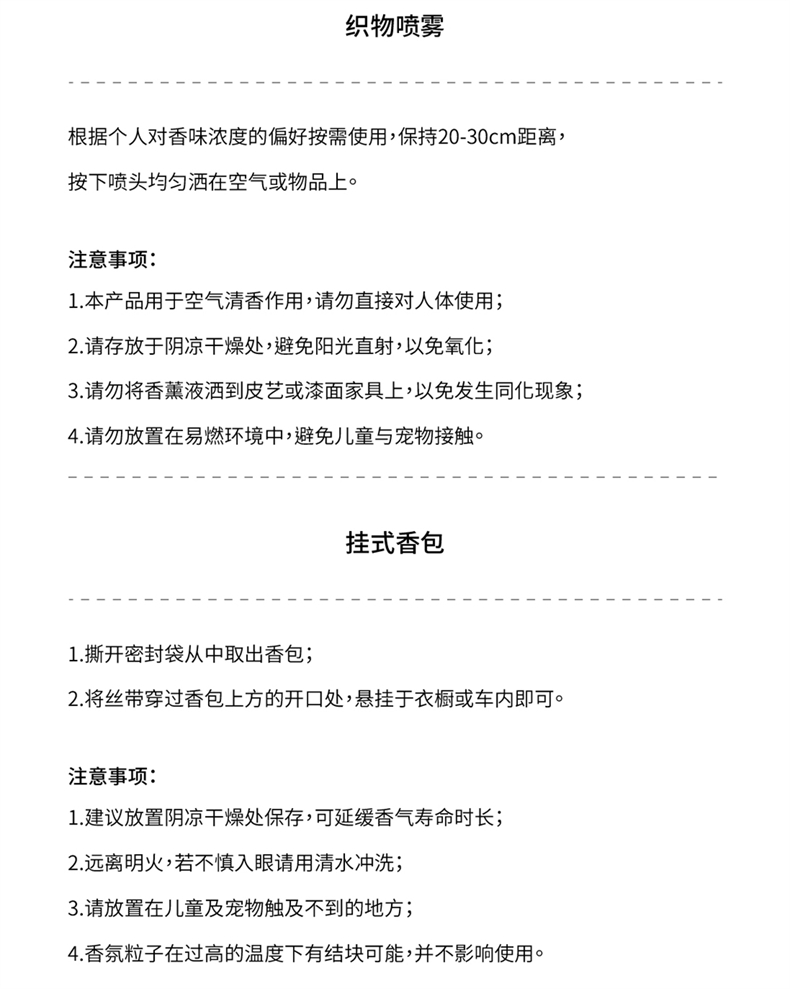 织物喷雾

根据个人对香味浓度的偏好按需使用，保持20-30cm距离，

按下喷头均匀洒在空气或物品上。

注意事项：

1.本产品用于空气清香作用，请勿直接对人体使用；

2.请存放于阴凉干燥处，避免阳光直射，以免氧化；

3.请勿将香薰液洒到皮艺或漆面家具上，以免发生同化现象；

4.请勿放置在易燃环境中，避免儿童与宠物接触。

挂式香包

1.撕开密封袋从中取出香包；

2.将丝带穿过香包上方的开口处，悬挂于衣橱或车内即可。

注意事项：

1.建议放置阴凉干燥处保存，可延缓香气寿命时长；

2.远离明火，若不慎入眼请用清水冲洗；

3.请放置在儿童及宠物触及不到的地方；

4.香氛粒子在过高的温度下有结块可能，并不影响使用。